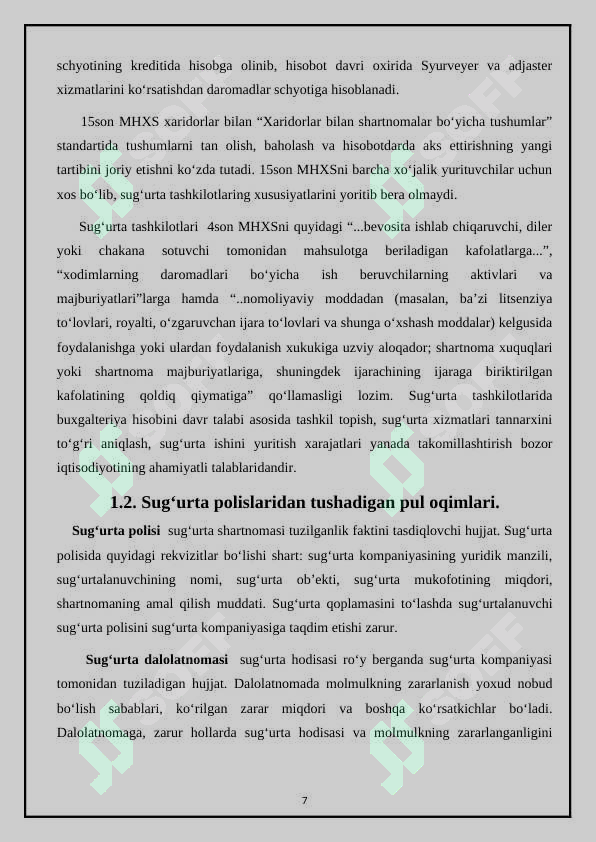 schyotining kreditida hisobga olinib, hisobot davri oxirida Syurveyer va adjaster xizmatlarini ko‘rsatishdan daromadlar schyotiga hisoblanadi.

15son MHXS xaridorlar bilan “Xaridorlar bilan shartnomalar bo‘yicha tushumlar” standartida tushumlarni tan olish, baholash va hisobotdarda aks ettirishning yangi tartibini joriy etishni ko‘zda tutadi. 15son MHXSni barcha xo‘jalik yurituvchilar uchun xos bo‘lib, sug‘urta tashkilotlaring xususiyatlarini yoritib bera olmaydi.

Sug‘urta tashkilotlari 4son MHXSni quyidagi “...bevosita ishlab chiqaruvchi, diler yoki chakana sotuvchi tomonidan mahsulotga beriladigan kafolatlarga...”, “xodimlarning daromadlari bo‘yicha ish beruvchilarning aktivlari va majburiyatlari”larga hamda “..nomoliyaviy moddadan (masalan, ba’zi litsenziya to‘lovlari, royalti, o‘zgaruvchan ijara to‘lovlari va shunga o‘xshash moddalar) kelgusida foydalanishga yoki ulardan foydalanish xukukiga uzviy aloqador; shartnoma xuquqlari yoki shartnoma majburiyatlariga, shuningdek ijarachining ijaraga biriktirilgan kafolatining qoldiq qiymatiga” qo‘llamasligi lozim. Sug‘urta tashkilotlarida buxgalteriya hisobini davr talabi asosida tashkil topish, sug‘urta xizmatlari tannarxini to‘g‘ri aniqlash, sug‘urta ishini yuritish xarajatlari yanada takomillashtirish bozor iqtisodiyotining ahamiyatli talablaridandir.

1.2. Sug‘urta polislaridan tushadigan pul oqimlari.

Sug‘urta polisi sug‘urta shartnomasi tuzilganlik faktini tasdiqlovchi hujjat. Sug‘urta polisida quyidagi rekvizitlar bo‘lishi shart: sug‘urta kompaniyasining yuridik manzili, sug‘urtalanuvchining nomi, sug‘urta ob’ekti, sug‘urta mukofotining miqdori, shartnomaning amal qilish muddati. Sug‘urta qoplamasini to‘lashda sug‘urtalanuvchi sug‘urta polisini sug‘urta kompaniyasiga taqdim etishi zarur.

Sug‘urta dalolatnomasi sug‘urta hodisasi ro‘y berganda sug‘urta kompaniyasi tomonidan tuziladigan hujjat. Dalolatnomada molmulkning zararlanish yoxud nobud bo‘lish sabablari, ko‘rilgan zarar miqdori va boshqa ko‘rsatkichlar bo‘ladi. Dalolatnomaga, zarur hollarda sug‘urta hodisasi va molmulkning zararlanganligini

7